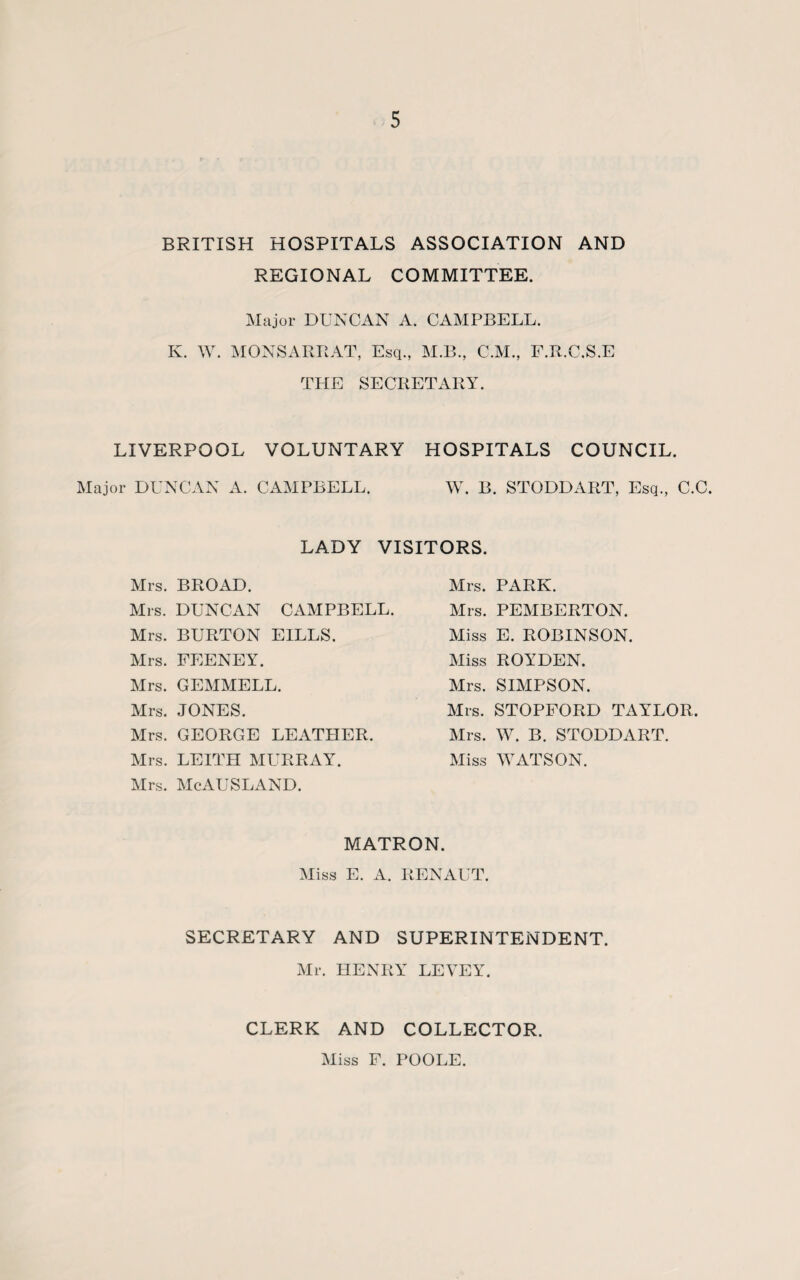 5

BRITISH HOSPITALS ASSOCIATION AND REGIONAL COMMITTEE.

Major DUNCAN A. CAMPBELL.
K. W. MONSARRAT, Esq., M.B., C.M., F.R.C.S.E
THE SECRETARY.

LIVERPOOL VOLUNTARY HOSPITALS COUNCIL.

Major DUNCAN A. CAMPBELL.
W. B. STODDART, Esq., C.C.

LADY VISITORS.

Mrs. BROAD.
Mrs. DUNCAN CAMPBELL.
Mrs. BURTON EILLS.
Mrs. FEENEY.
Mrs. GEMMELL.
Mrs. JONES.
Mrs. GEORGE LEATHER.
Mrs. LEITH MURRAY.
Mrs. McAUSLAND.

Mrs. PARK.
Mrs. PEMBERTON.
Miss E. ROBINSON.
Miss ROYDEN.
Mrs. SIMPSON.
Mrs. STOPFORD TAYLOR.
Mrs. W. B. STODDART.
Miss WATSON.

MATRON.
Miss E. A. RENAUT.

SECRETARY AND SUPERINTENDENT.
Mr. HENRY LEVEY.

CLERK AND COLLECTOR.
Miss F. POOLE.